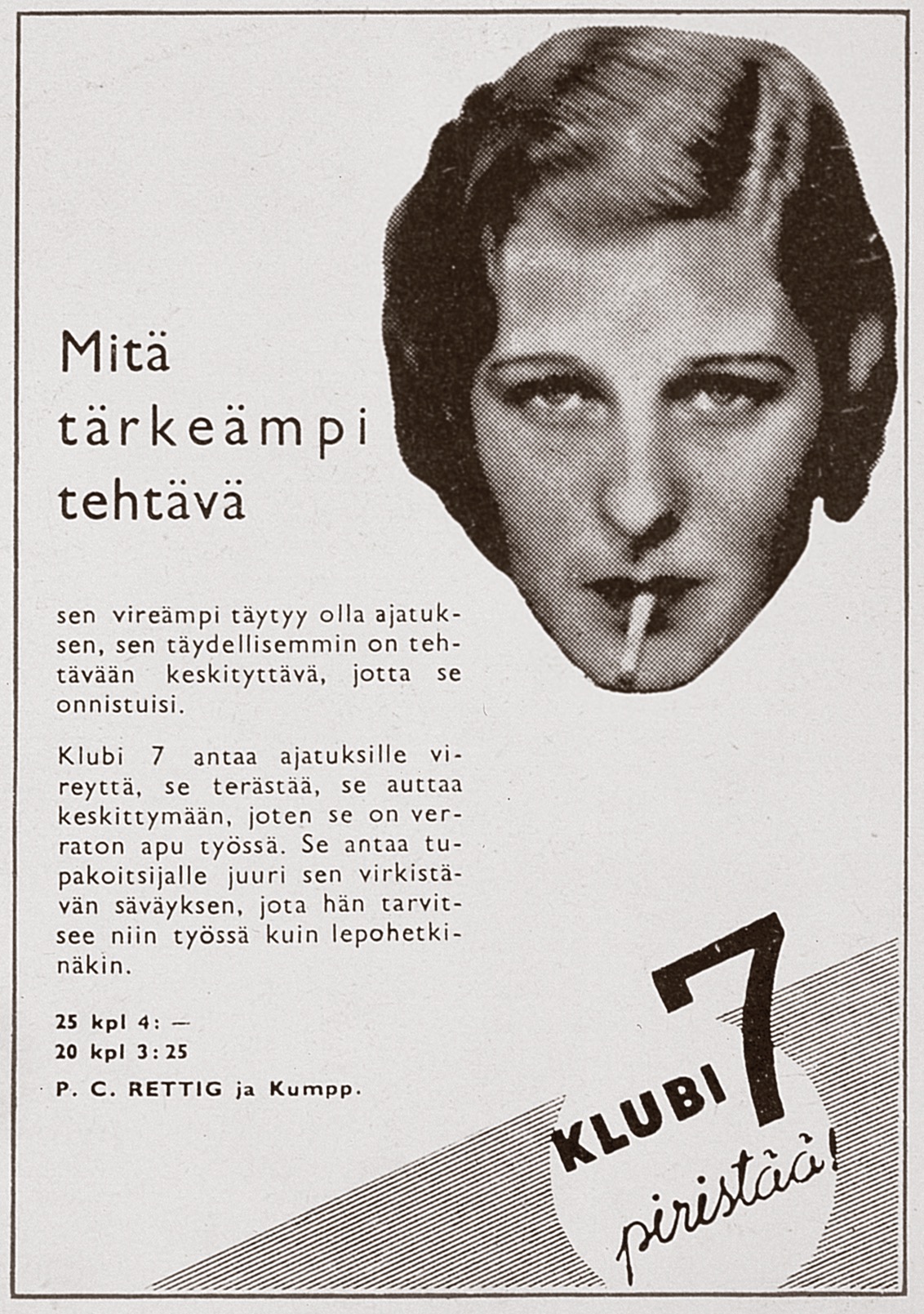 Mitä tärkeämpi tehtävä

sen vireämpi täytyy olla ajatuksen, sen täydellisemmin on tehtävään keskityttävä, jotta se onnistuisi.

Klubi 7 antaa ajatuksille vireyttä, se terästää, se auttaa keskittymään, joten se on verraton apu työssä. Se antaa tupakoitsijalle juuri sen virkistävän säväyksen, jota hän tarvitsee niin työssä kuin lepohetkinäkin.

25 kpl 4: —
20 kpl 3: 25
P. C. RETTIG ja Kumpp.

KLUBI 7
piristää!